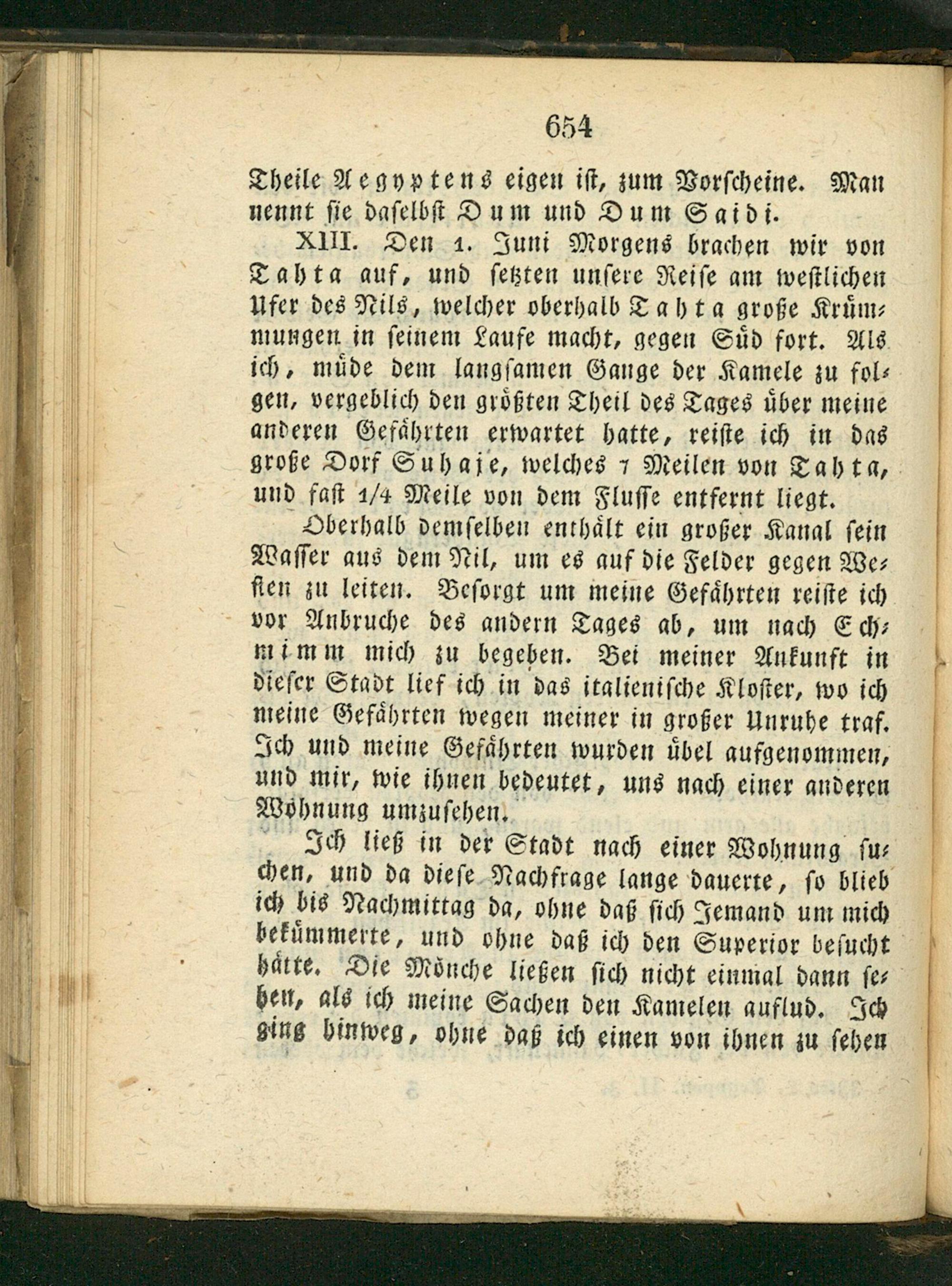 654

Theile Aegyptens eigen ist, zum Vorscheine. Man nennt sie daselbst Dum und Dum Saidi.

XIII. Den 1. Juni Morgens brachen wir von Tahta auf, und setzten unsere Reise am westlichen Ufer des Nils, welcher oberhalb Tahta große Krümmungen in seinem Laufe macht, gegen Süd fort. Als ich, müde dem langsamen Gange der Kamele zu folgen, vergeblich den größten Theil des Tages über meine anderen Gefährten erwartet hatte, reiste ich in das große Dorf Suhaje, welches 7 Meilen von Tahta, und fast 1/4 Meile von dem Flusse entfernt liegt.

Oberhalb demselben enthält ein großer Kanal sein Wasser aus dem Nil, um es auf die Felder gegen Westen zu leiten. Besorgt um meine Gefährten reiste ich vor Anbruche des andern Tages ab, um nach Echmimm mich zu begeben. Bei meiner Ankunft in dieser Stadt lief ich in das italienische Kloster, wo ich meine Gefährten wegen meiner in großer Unruhe traf. Ich und meine Gefährten wurden übel aufgenommen, und mir, wie ihnen bedeutet, uns nach einer anderen Wohnung umzusehen.

Ich ließ in der Stadt nach einer Wohnung suchen, und da diese Nachfrage lange dauerte, so blieb ich bis Nachmittag da, ohne daß sich Jemand um mich bekümmerte, und ohne daß ich den Superior besucht hätte. Die Mönche ließen sich nicht einmal dann sehen, als ich meine Sachen den Kamelen auflud. Ich ging hinweg, ohne daß ich einen von ihnen zu sehen